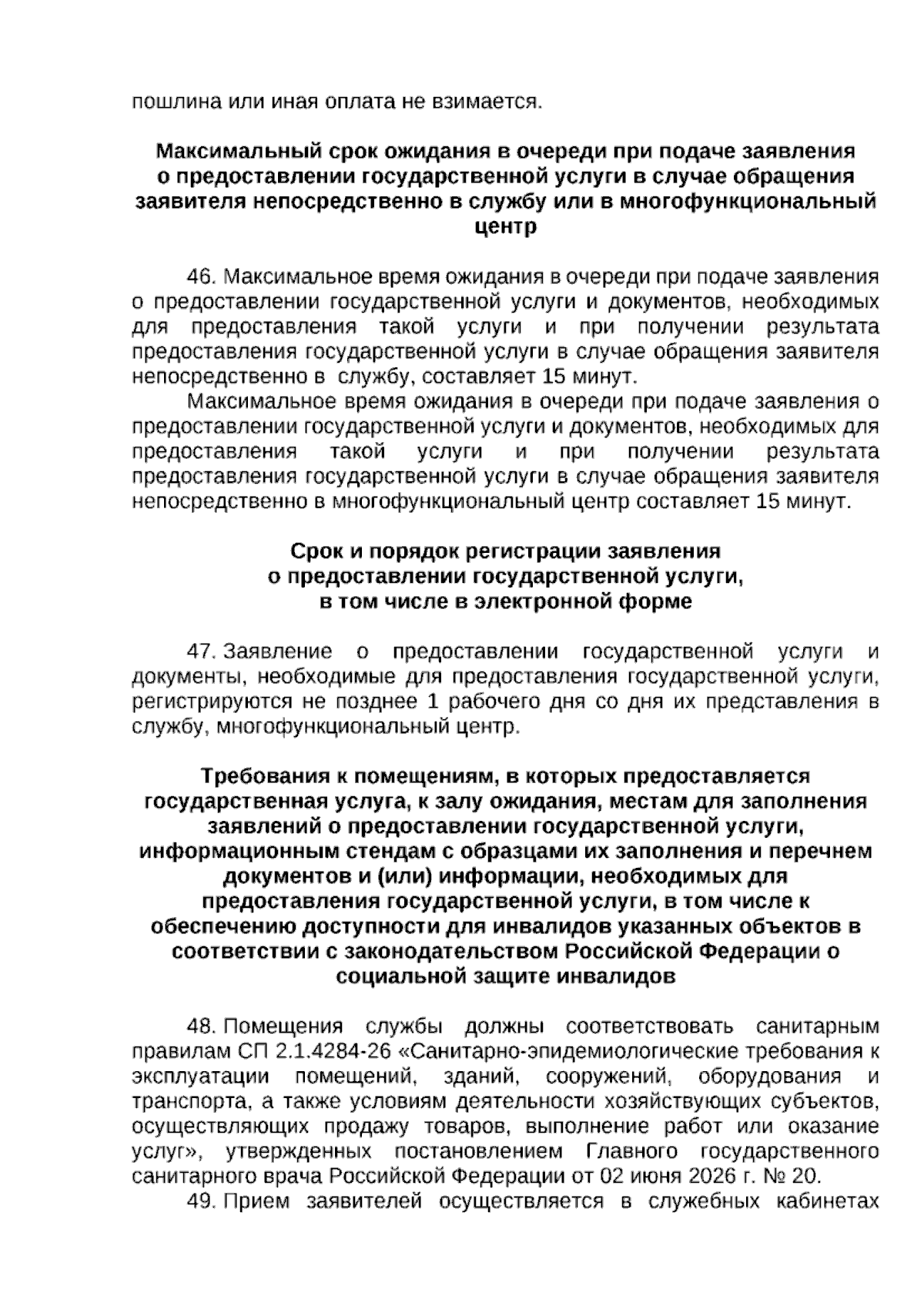 пошлина или иная оплата не взимается.

Максимальный срок ожидания в очереди при подаче заявления о предоставлении государственной услуги в случае обращения заявителя непосредственно в службу или в многофункциональный центр

46. Максимальное время ожидания в очереди при подаче заявления о предоставлении государственной услуги и документов, необходимых для предоставления такой услуги и при получении результата предоставления государственной услуги в случае обращения заявителя непосредственно в службу, составляет 15 минут.

Максимальное время ожидания в очереди при подаче заявления о предоставлении государственной услуги и документов, необходимых для предоставления такой услуги и при получении результата предоставления государственной услуги в случае обращения заявителя непосредственно в многофункциональный центр составляет 15 минут.

Срок и порядок регистрации заявления о предоставлении государственной услуги, в том числе в электронной форме

47. Заявление о предоставлении государственной услуги и документы, необходимые для предоставления государственной услуги, регистрируются не позднее 1 рабочего дня со дня их представления в службу, многофункциональный центр.

Требования к помещениям, в которых предоставляется государственная услуга, к залу ожидания, местам для заполнения заявлений о предоставлении государственной услуги, информационным стендам с образцами их заполнения и перечнем документов и (или) информации, необходимых для предоставления государственной услуги, в том числе к обеспечению доступности для инвалидов указанных объектов в соответствии с законодательством Российской Федерации о социальной защите инвалидов

48. Помещения службы должны соответствовать санитарным правилам СП 2.1.4284-26 «Санитарно-эпидемиологические требования к эксплуатации помещений, зданий, сооружений, оборудования и транспорта, а также условиям деятельности хозяйствующих субъектов, осуществляющих продажу товаров, выполнение работ или оказание услуг», утвержденных постановлением Главного государственного санитарного врача Российской Федерации от 02 июня 2026 г. № 20.

49. Прием заявителей осуществляется в служебных кабинетах